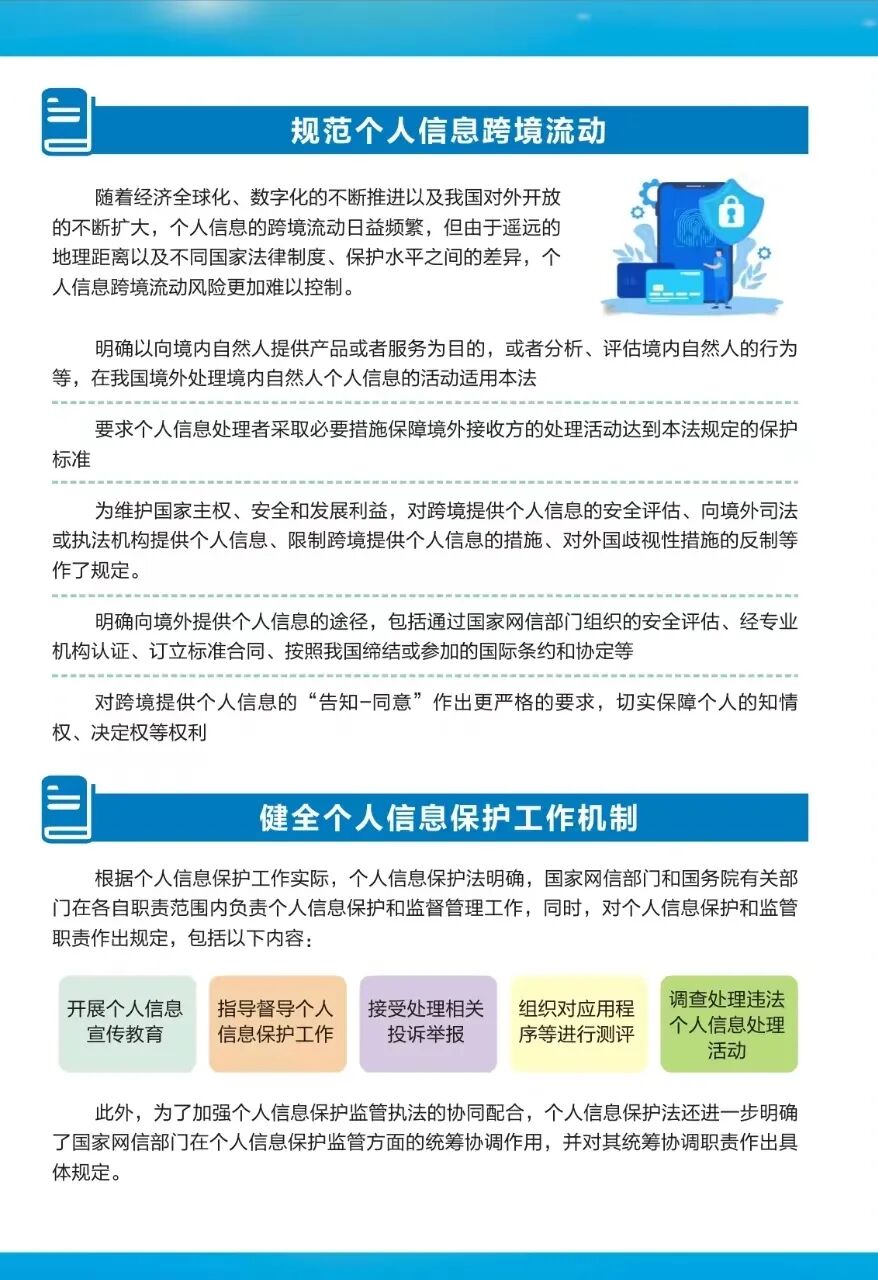 规范个人信息跨境流动

随着经济全球化、数字化的不断推进以及我国对外开放的不断扩大，个人信息的跨境流动日益频繁，但由于遥远的地理距离以及不同国家法律制度、保护水平之间的差异，个人信息跨境流动风险更加难以控制。

明确以向境内自然人提供产品或者服务为目的，或者分析、评估境内自然人的行为等，在我国境外处理境内自然人个人信息的活动适用本法

要求个人信息处理者采取必要措施保障境外接收方的处理活动达到本法规定的保护标准

为维护国家主权、安全和发展利益，对跨境提供个人信息的安全评估、向境外司法或执法机构提供个人信息、限制跨境提供个人信息的措施、对外国歧视性措施的反制等作了规定。

明确向境外提供个人信息的途径，包括通过国家网信部门组织的安全评估、经专业机构认证、订立标准合同、按照我国缔结或参加的国际条约和协定等

对跨境提供个人信息的“告知-同意”作出更严格的要求，切实保障个人的知情权、决定权等权利

健全个人信息保护工作机制

根据个人信息保护工作实际，个人信息保护法明确，国家网信部门和国务院有关部门在各自职责范围内负责个人信息保护和监督管理工作，同时，对个人信息保护和监管职责作出规定，包括以下内容：

开展个人信息宣传教育

指导督导个人信息保护工作

接受处理相关投诉举报

组织对应用程序等进行测评

调查处理违法个人信息处理活动

此外，为了加强个人信息保护监管执法的协同配合，个人信息保护法还进一步明确了国家网信部门在个人信息保护监管方面的统筹协调作用，并对其统筹协调职责作出具体规定。